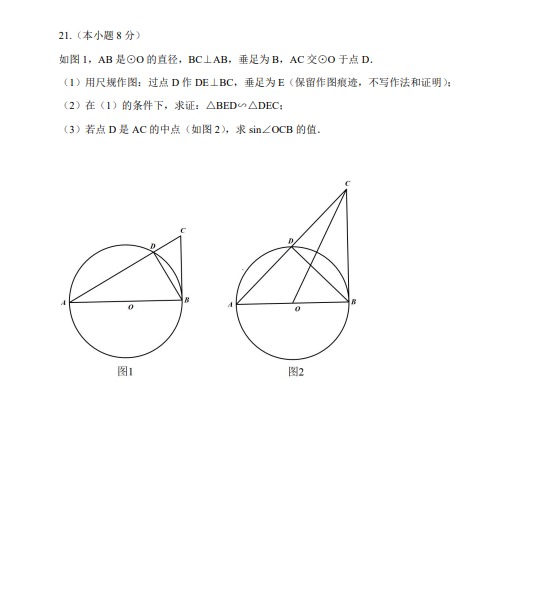 21.（本小题 8 分）

如图 1，AB 是⊙O 的直径，BC⊥AB，垂足为 B，AC 交⊙O 于点 D.

（1）用尺规作图：过点 D 作 DE⊥BC，垂足为 E（保留作图痕迹，不写作法和证明）；

（2）在（1）的条件下，求证：△BED∽△DEC；

（3）若点 D 是 AC 的中点（如图 2），求 sin∠OCB 的值.

C
D
A
O
B
图1

C
D
A
O
B
图2